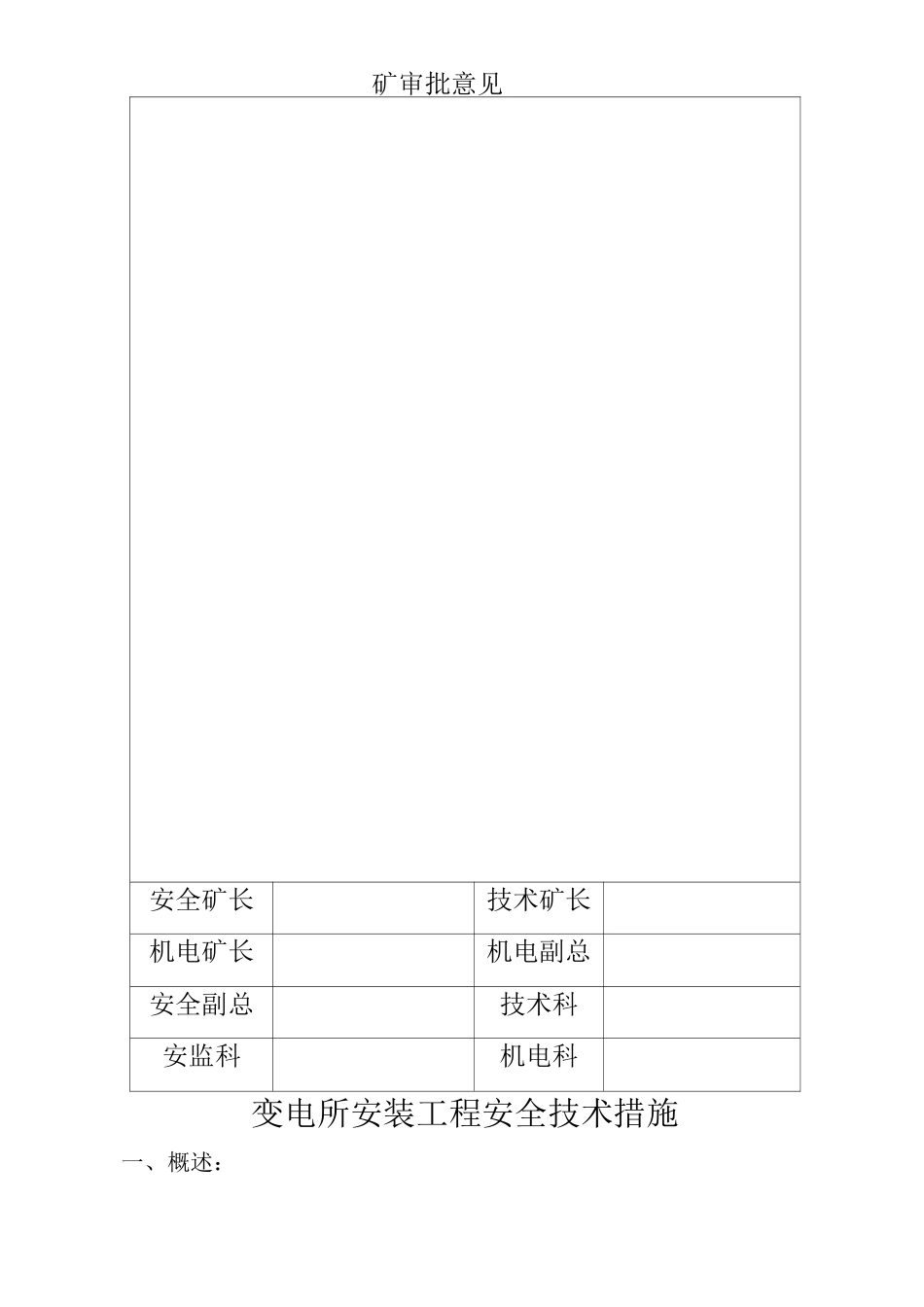 矿审批意见

| 安全矿长 |  | 技术矿长 |  |
|---|---|---|---|
| 机电矿长 |  | 机电副总 |  |
| 安全副总 |  | 技术科 |  |
| 安监科 |  | 机电科 |  |

变电所安装工程安全技术措施

一、概述：